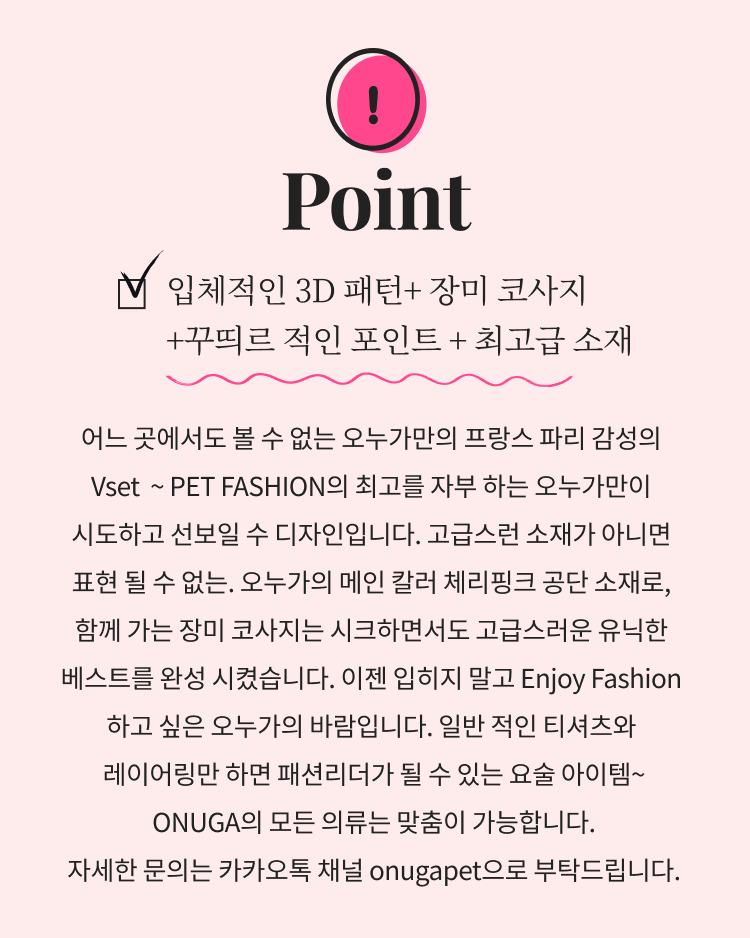 !

Point

☑ 입체적인 3D 패턴+ 장미 코사지
+꾸띄르 적인 포인트 + 최고급 소재

어느 곳에서도 볼 수 없는 오누가만의 프랑스 파리 감성의 Vset ~ PET FASHION의 최고를 자부 하는 오누가만이 시도하고 선보일 수 디자인입니다. 고급스런 소재가 아니면 표현 될 수 없는. 오누가의 메인 칼러 체리핑크 공단 소재로, 함께 가는 장미 코사지는 시크하면서도 고급스러운 유닉한 베스트를 완성 시켰습니다. 이젠 입히지 말고 Enjoy Fashion 하고 싶은 오누가의 바람입니다. 일반 적인 티셔츠와 레이어링만 하면 패션리더가 될 수 있는 요술 아이템~

ONUGA의 모든 의류는 맞춤이 가능합니다.

자세한 문의는 카카오톡 채널 onugapet으로 부탁드립니다.